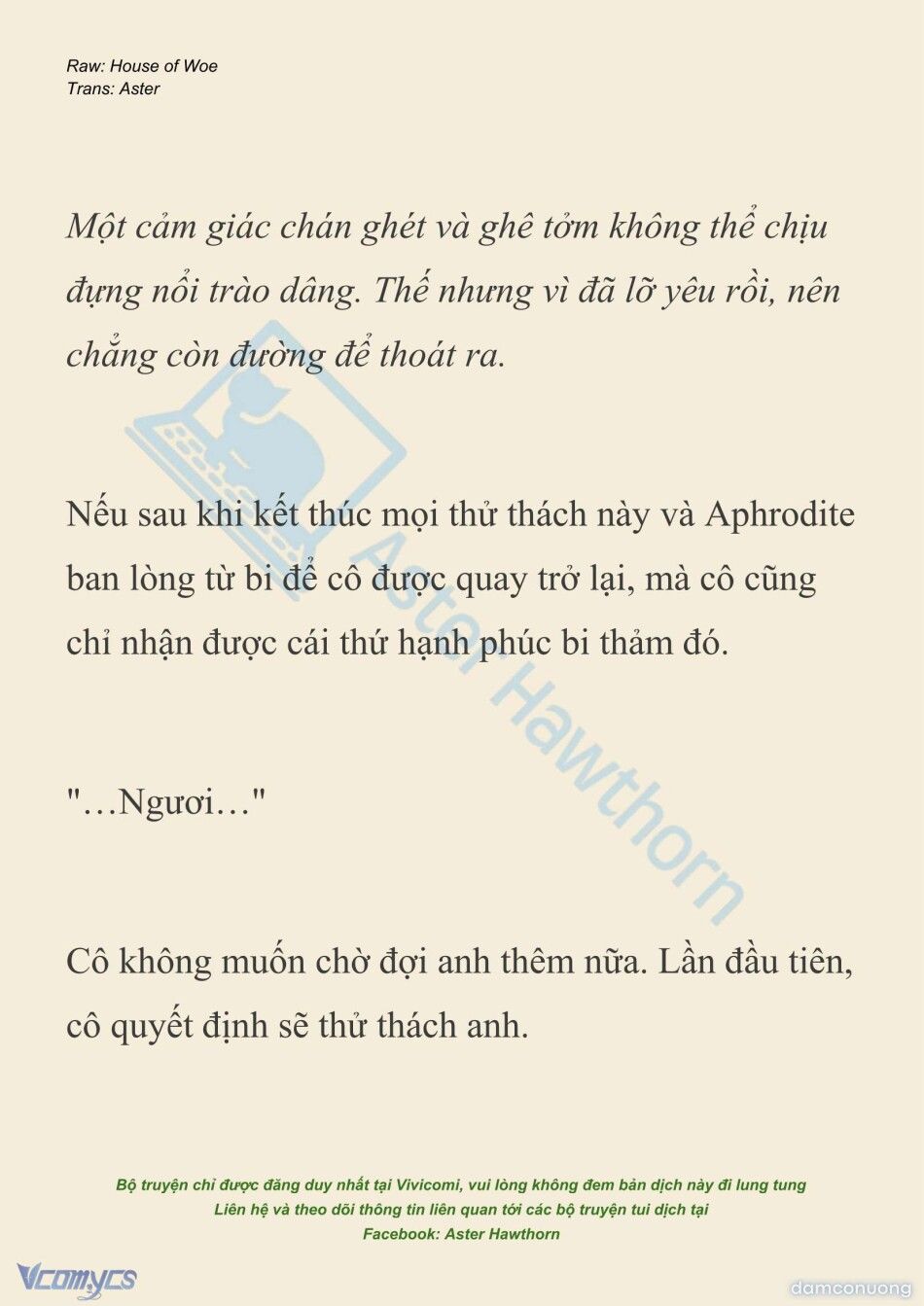 Raw: House of Woe
Trans: Aster

Một cảm giác chán ghét và ghê tởm không thể chịu đựng nổi trào dâng. Thế nhưng vì đã lỡ yêu rồi, nên chẳng còn đường để thoát ra.

Nếu sau khi kết thúc mọi thử thách này và Aphrodite ban lòng từ bi để cô được quay trở lại, mà cô cũng chỉ nhận được cái thứ hạnh phúc bi thảm đó.

"…Ngươi…"

Cô không muốn chờ đợi anh thêm nữa. Lần đầu tiên, cô quyết định sẽ thử thách anh.

Aster Hawthorn

Bộ truyện chỉ được đăng duy nhất tại Vivicomi, vui lòng không đem bản dịch này đi lung tung
Liên hệ và theo dõi thông tin liên quan tới các bộ truyện tui dịch tại
Facebook: Aster Hawthorn

Vcomycs

damconuong